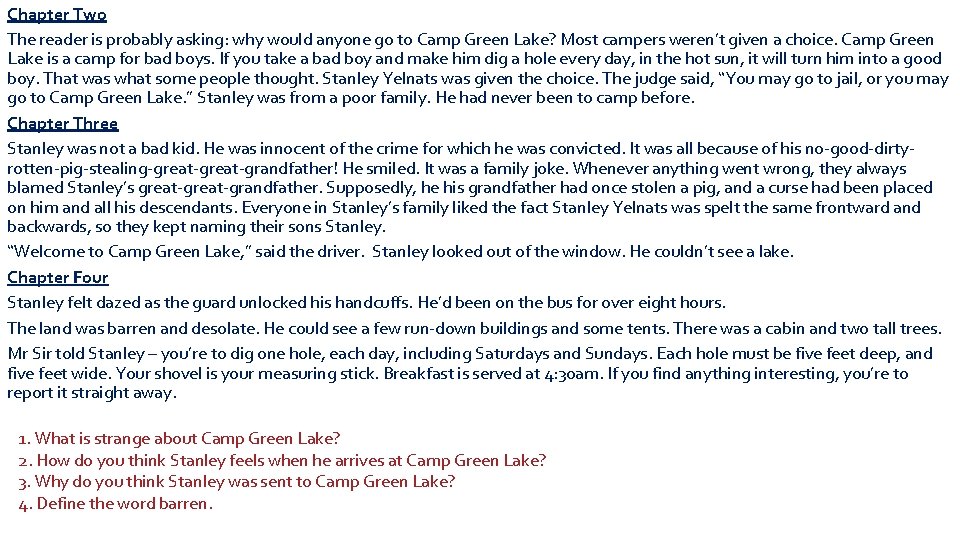 Chapter Two
The reader is probably asking: why would anyone go to Camp Green Lake? Most campers weren't given a choice. Camp Green Lake is a camp for bad boys. If you take a bad boy and make him dig a hole every day, in the hot sun, it will turn him into a good boy. That was what some people thought. Stanley Yelnats was given the choice. The judge said, "You may go to jail, or you may go to Camp Green Lake." Stanley was from a poor family. He had never been to camp before.

Chapter Three
Stanley was not a bad kid. He was innocent of the crime for which he was convicted. It was all because of his no-good-dirty-rotten-pig-stealing-great-great-grandfather! He smiled. It was a family joke. Whenever anything went wrong, they always blamed Stanley's great-great-grandfather. Supposedly, he his grandfather had once stolen a pig, and a curse had been placed on him and all his descendants. Everyone in Stanley's family liked the fact Stanley Yelnats was spelt the same frontward and backwards, so they kept naming their sons Stanley.

"Welcome to Camp Green Lake," said the driver. Stanley looked out of the window. He couldn't see a lake.

Chapter Four
Stanley felt dazed as the guard unlocked his handcuffs. He'd been on the bus for over eight hours.

The land was barren and desolate. He could see a few run-down buildings and some tents. There was a cabin and two tall trees.

Mr Sir told Stanley – you're to dig one hole, each day, including Saturdays and Sundays. Each hole must be five feet deep, and five feet wide. Your shovel is your measuring stick. Breakfast is served at 4:30am. If you find anything interesting, you're to report it straight away.

1. What is strange about Camp Green Lake?
2. How do you think Stanley feels when he arrives at Camp Green Lake?
3. Why do you think Stanley was sent to Camp Green Lake?
4. Define the word barren.